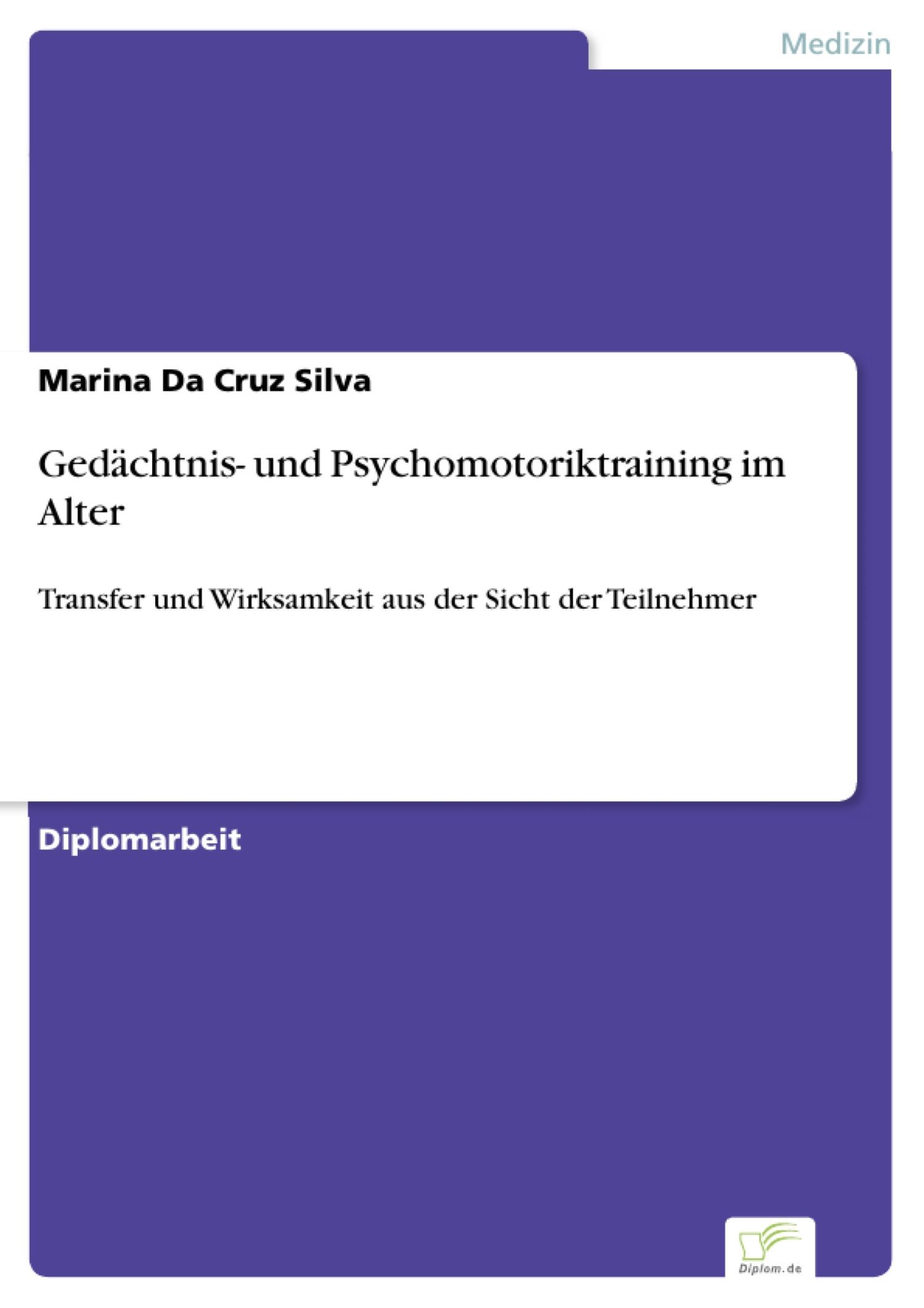 Medizin

Marina Da Cruz Silva

Gedächtnis- und Psychomotoriktraining im Alter

Transfer und Wirksamkeit aus der Sicht der Teilnehmer

Diplomarbeit

Diplom.de